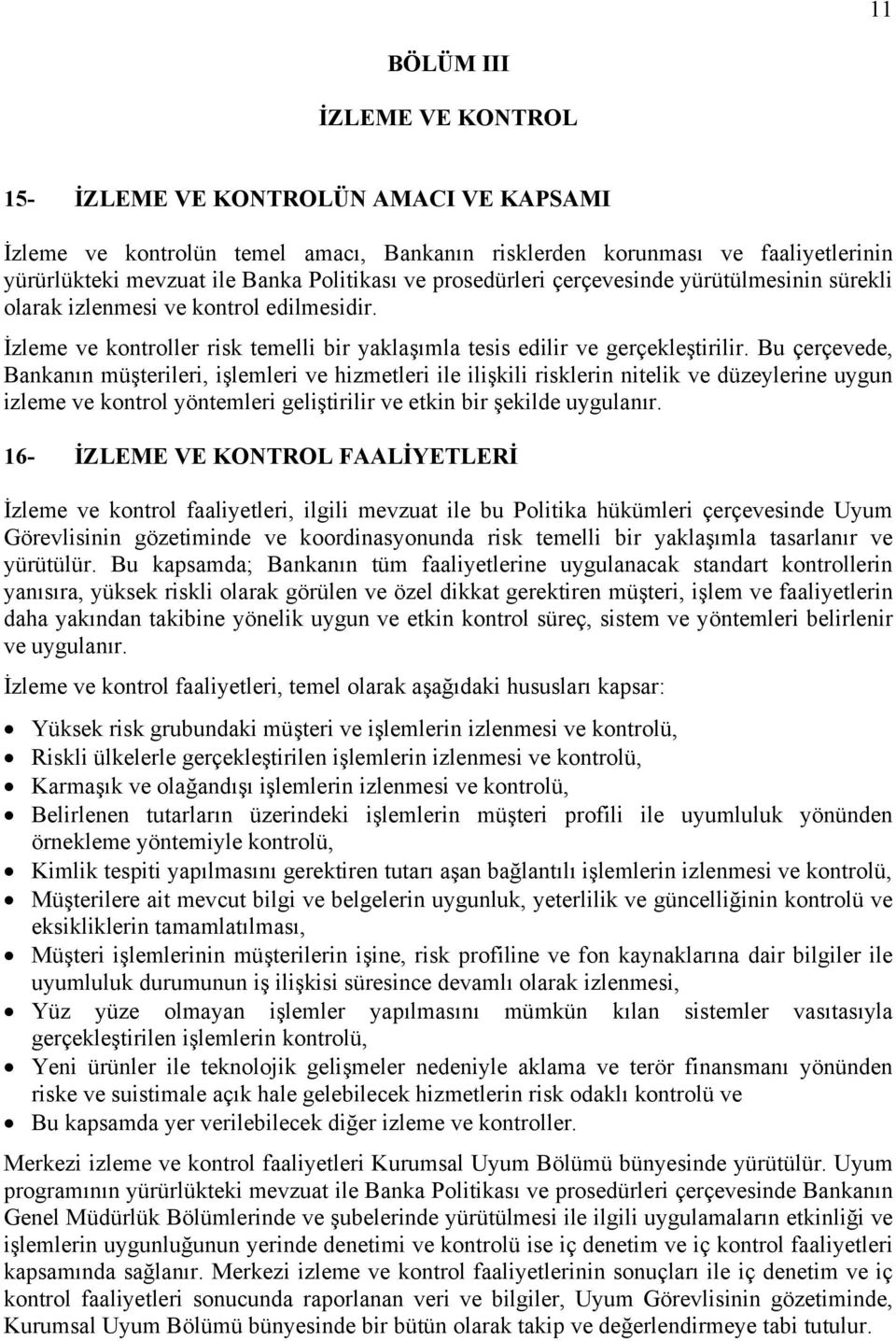 11

BÖLÜM III

İZLEME VE KONTROL

15- İZLEME VE KONTROLÜN AMACI VE KAPSAMI

İzleme ve kontrolün temel amacı, Bankanın risklerden korunması ve faaliyetlerinin yürürlükteki mevzuat ile Banka Politikası ve prosedürleri çerçevesinde yürütülmesinin sürekli olarak izlenmesi ve kontrol edilmesidir.

İzleme ve kontroller risk temelli bir yaklaşımla tesis edilir ve gerçekleştirilir. Bu çerçevede, Bankanın müşterileri, işlemleri ve hizmetleri ile ilişkili risklerin nitelik ve düzeylerine uygun izleme ve kontrol yöntemleri geliştirilir ve etkin bir şekilde uygulanır.

16- İZLEME VE KONTROL FAALİYETLERİ

İzleme ve kontrol faaliyetleri, ilgili mevzuat ile bu Politika hükümleri çerçevesinde Uyum Görevlisinin gözetiminde ve koordinasyonunda risk temelli bir yaklaşımla tasarlanır ve yürütülür. Bu kapsamda; Bankanın tüm faaliyetlerine uygulanacak standart kontrollerin yanısıra, yüksek riskli olarak görülen ve özel dikkat gerektiren müşteri, işlem ve faaliyetlerin daha yakından takibine yönelik uygun ve etkin kontrol süreç, sistem ve yöntemleri belirlenir ve uygulanır.

İzleme ve kontrol faaliyetleri, temel olarak aşağıdaki hususları kapsar:

• Yüksek risk grubundaki müşteri ve işlemlerin izlenmesi ve kontrolü,
• Riskli ülkelerle gerçekleştirilen işlemlerin izlenmesi ve kontrolü,
• Karmaşık ve olağandışı işlemlerin izlenmesi ve kontrolü,
• Belirlenen tutarların üzerindeki işlemlerin müşteri profili ile uyumluluk yönünden örnekleme yöntemiyle kontrolü,
• Kimlik tespiti yapılmasını gerektiren tutarı aşan bağlantılı işlemlerin izlenmesi ve kontrolü,
• Müşterilere ait mevcut bilgi ve belgelerin uygunluk, yeterlilik ve güncelliğinin kontrolü ve eksikliklerin tamamlatılması,
• Müşteri işlemlerinin müşterilerin işine, risk profiline ve fon kaynaklarına dair bilgiler ile uyumluluk durumunun iş ilişkisi süresince devamlı olarak izlenmesi,
• Yüz yüze olmayan işlemler yapılmasını mümkün kılan sistemler vasıtasıyla gerçekleştirilen işlemlerin kontrolü,
• Yeni ürünler ile teknolojik gelişmeler nedeniyle aklama ve terör finansmanı yönünden riske ve suistimale açık hale gelebilecek hizmetlerin risk odaklı kontrolü ve
• Bu kapsamda yer verilebilecek diğer izleme ve kontroller.

Merkezi izleme ve kontrol faaliyetleri Kurumsal Uyum Bölümü bünyesinde yürütülür. Uyum programının yürürlükteki mevzuat ile Banka Politikası ve prosedürleri çerçevesinde Bankanın Genel Müdürlük Bölümlerinde ve şubelerinde yürütülmesi ile ilgili uygulamaların etkinliği ve işlemlerin uygunluğunun yerinde denetimi ve kontrolü ise iç denetim ve iç kontrol faaliyetleri kapsamında sağlanır. Merkezi izleme ve kontrol faaliyetlerinin sonuçları ile iç denetim ve iç kontrol faaliyetleri sonucunda raporlanan veri ve bilgiler, Uyum Görevlisinin gözetiminde, Kurumsal Uyum Bölümü bünyesinde bir bütün olarak takip ve değerlendirmeye tabi tutulur.